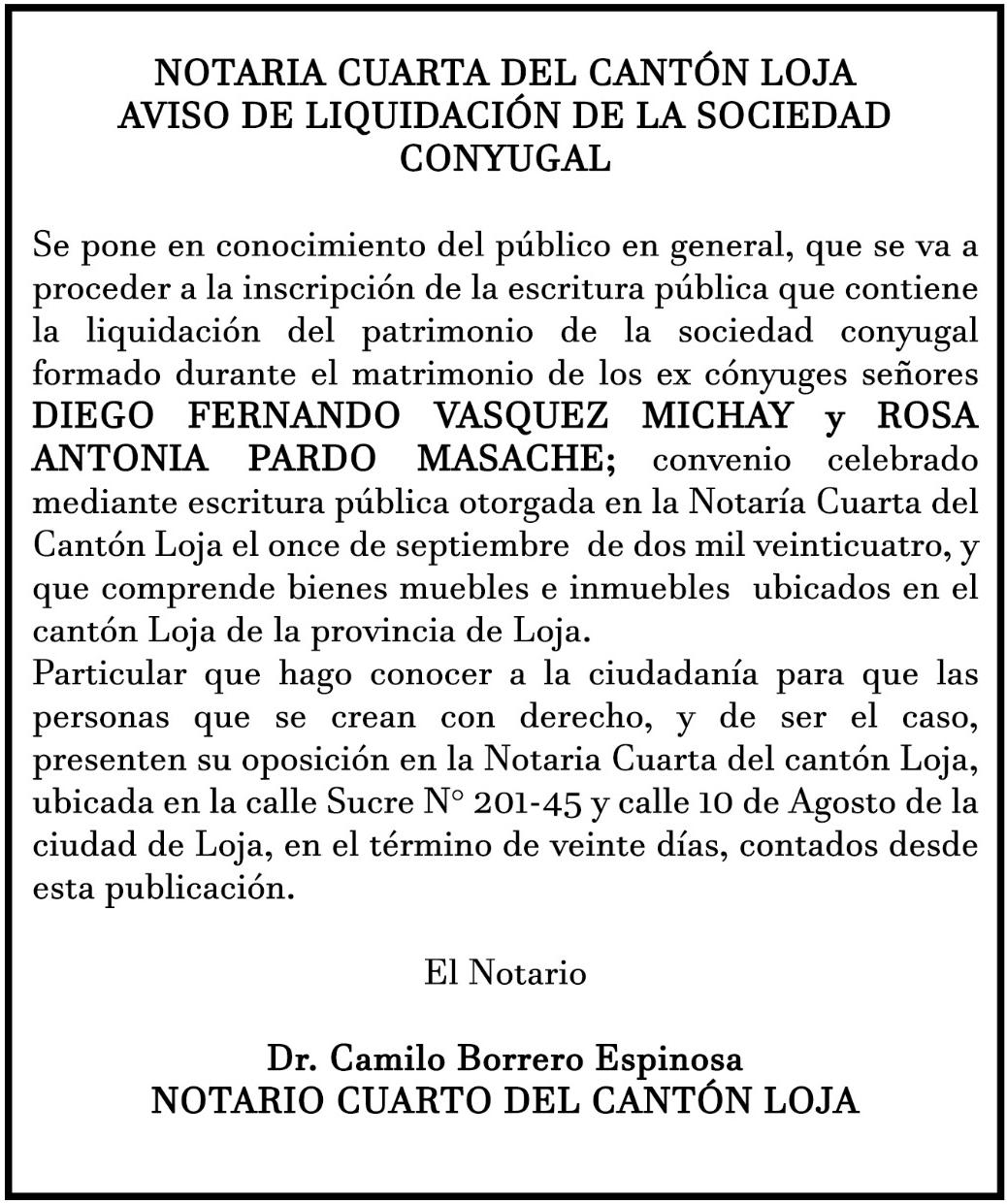 NOTARIA CUARTA DEL CANTÓN LOJA
AVISO DE LIQUIDACIÓN DE LA SOCIEDAD CONYUGAL

Se pone en conocimiento del público en general, que se va a proceder a la inscripción de la escritura pública que contiene la liquidación del patrimonio de la sociedad conyugal formado durante el matrimonio de los ex cónyuges señores DIEGO FERNANDO VASQUEZ MICHAY y ROSA ANTONIA PARDO MASACHE; convenio celebrado mediante escritura pública otorgada en la Notaría Cuarta del Cantón Loja el once de septiembre de dos mil veinticuatro, y que comprende bienes muebles e inmuebles ubicados en el cantón Loja de la provincia de Loja.
Particular que hago conocer a la ciudadanía para que las personas que se crean con derecho, y de ser el caso, presenten su oposición en la Notaria Cuarta del cantón Loja, ubicada en la calle Sucre N° 201-45 y calle 10 de Agosto de la ciudad de Loja, en el término de veinte días, contados desde esta publicación.

El Notario

Dr. Camilo Borrero Espinosa
NOTARIO CUARTO DEL CANTÓN LOJA